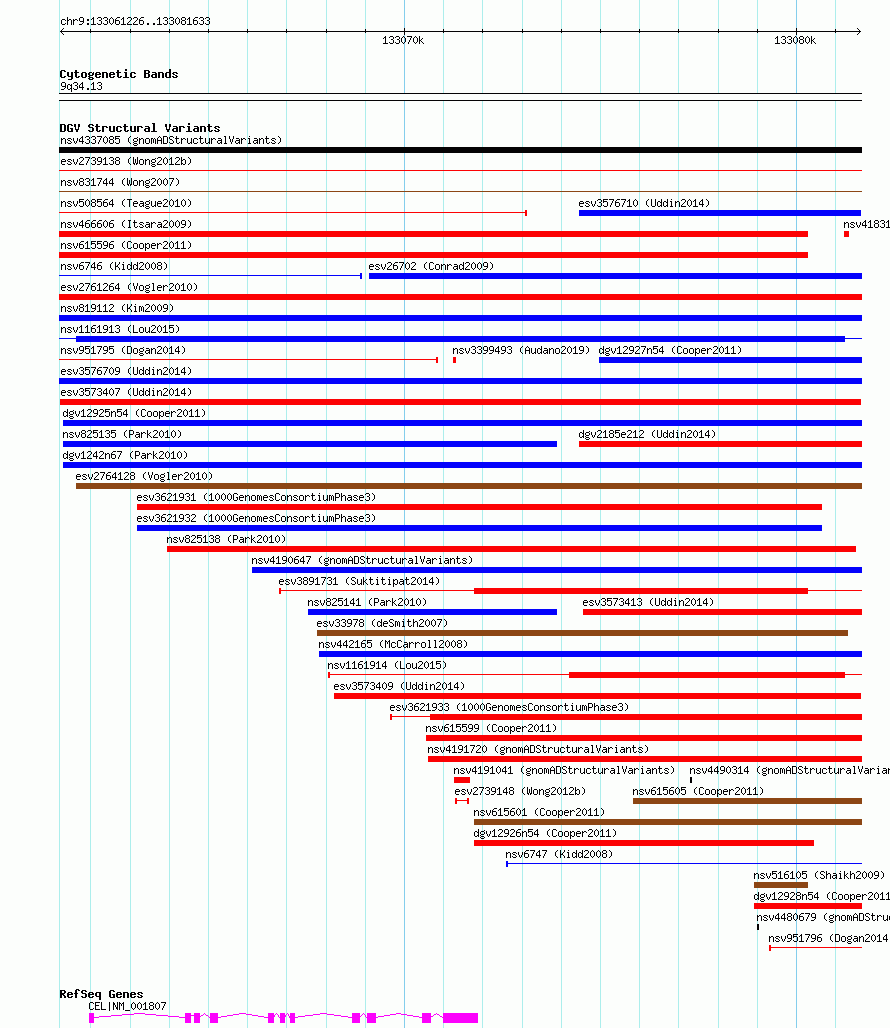 chr9:133061226..133081633

133070k

133080k

Cytogenetic Bands
9q34.13

DGV Structural Variants
nsv4337085 (gnomADStructuralVariants)
esv2739138 (Wong2012b)
nsv831744 (Wong2007)
nsv508564 (Teague2010)
esv3576710 (Uddin2014)
nsv466606 (Itsara2009)
nsv41831
nsv615596 (Cooper2011)
nsv6746 (Kidd2008)
esv26702 (Conrad2009)
esv2761264 (Vogler2010)
nsv819112 (Kim2009)
nsv1161913 (Lou2015)
nsv951795 (Dogan2014)
nsv3399493 (Audano2019)
dgv12927n54 (Cooper2011)
esv3576709 (Uddin2014)
esv3573407 (Uddin2014)
dgv12925n54 (Cooper2011)
nsv825135 (Park2010)
dgv2185e212 (Uddin2014)
dgv1242n67 (Park2010)
esv2764128 (Vogler2010)
esv3621931 (1000GenomesConsortiumPhase3)
esv3621932 (1000GenomesConsortiumPhase3)
nsv825138 (Park2010)
nsv4190647 (gnomADStructuralVariants)
esv3891731 (Suktitipat2014)
nsv825141 (Park2010)
esv3573413 (Uddin2014)
esv33978 (deSmith2007)
nsv442165 (McCarroll2008)
nsv1161914 (Lou2015)
esv3573409 (Uddin2014)
esv3621933 (1000GenomesConsortiumPhase3)
nsv615599 (Cooper2011)
nsv4191720 (gnomADStructuralVariants)
nsv4191041 (gnomADStructuralVariants)
nsv4490314 (gnomADStructuralVarian
esv2739148 (Wong2012b)
nsv615605 (Cooper2011)
nsv615601 (Cooper2011)
dgv12926n54 (Cooper2011)
nsv6747 (Kidd2008)
nsv516105 (Shaikh2009)
dgv12928n54 (Cooper2011
nsv4480679 (gnomADStruc
nsv951796 (Dogan2014

RefSeq Genes
CEL|NM_001807